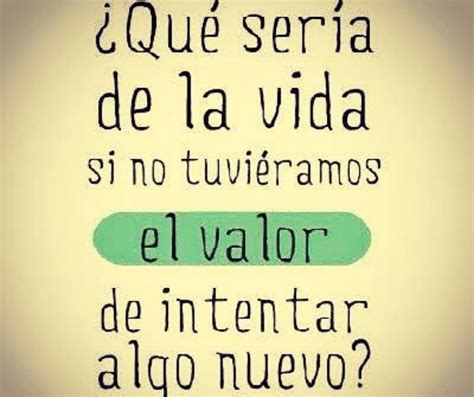 ¿Qué sería de la vida si no tuviéramos el valor de intentar algo nuevo?